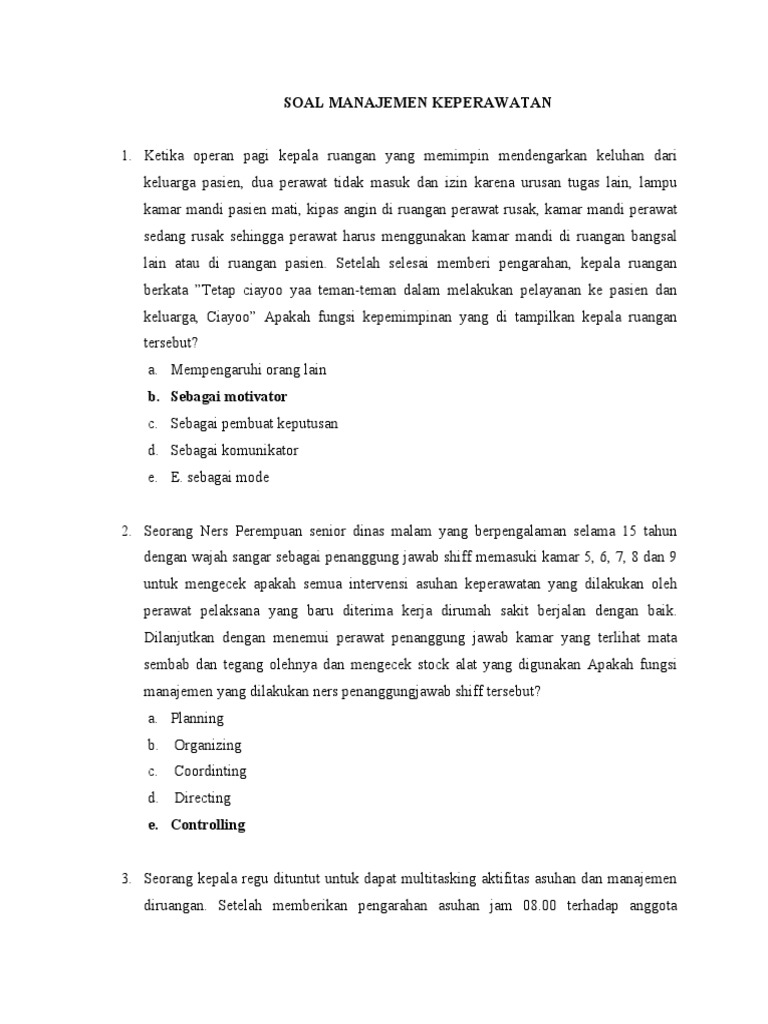 SOAL MANAJEMEN KEPERAWATAN

1. Ketika operan pagi kepala ruangan yang memimpin mendengarkan keluhan dari keluarga pasien, dua perawat tidak masuk dan izin karena urusan tugas lain, lampu kamar mandi pasien mati, kipas angin di ruangan perawat rusak, kamar mandi perawat sedang rusak sehingga perawat harus menggunakan kamar mandi di ruangan bangsal lain atau di ruangan pasien. Setelah selesai memberi pengarahan, kepala ruangan berkata "Tetap ciayoo yaa teman-teman dalam melakukan pelayanan ke pasien dan keluarga, Ciayoo" Apakah fungsi kepemimpinan yang di tampilkan kepala ruangan tersebut?

a. Mempengaruhi orang lain
b. Sebagai motivator
c. Sebagai pembuat keputusan
d. Sebagai komunikator
e. E. sebagai mode

2. Seorang Ners Perempuan senior dinas malam yang berpengalaman selama 15 tahun dengan wajah sangar sebagai penanggung jawab shiff memasuki kamar 5, 6, 7, 8 dan 9 untuk mengecek apakah semua intervensi asuhan keperawatan yang dilakukan oleh perawat pelaksana yang baru diterima kerja dirumah sakit berjalan dengan baik. Dilanjutkan dengan menemui perawat penanggung jawab kamar yang terlihat mata sembab dan tegang olehnya dan mengecek stock alat yang digunakan Apakah fungsi manajemen yang dilakukan ners penanggungjawab shiff tersebut?

a. Planning
b. Organizing
c. Coordinting
d. Directing
e. Controlling

3. Seorang kepala regu dituntut untuk dapat multitasking aktifitas asuhan dan manajemen diruangan. Setelah memberikan pengarahan asuhan jam 08.00 terhadap anggota